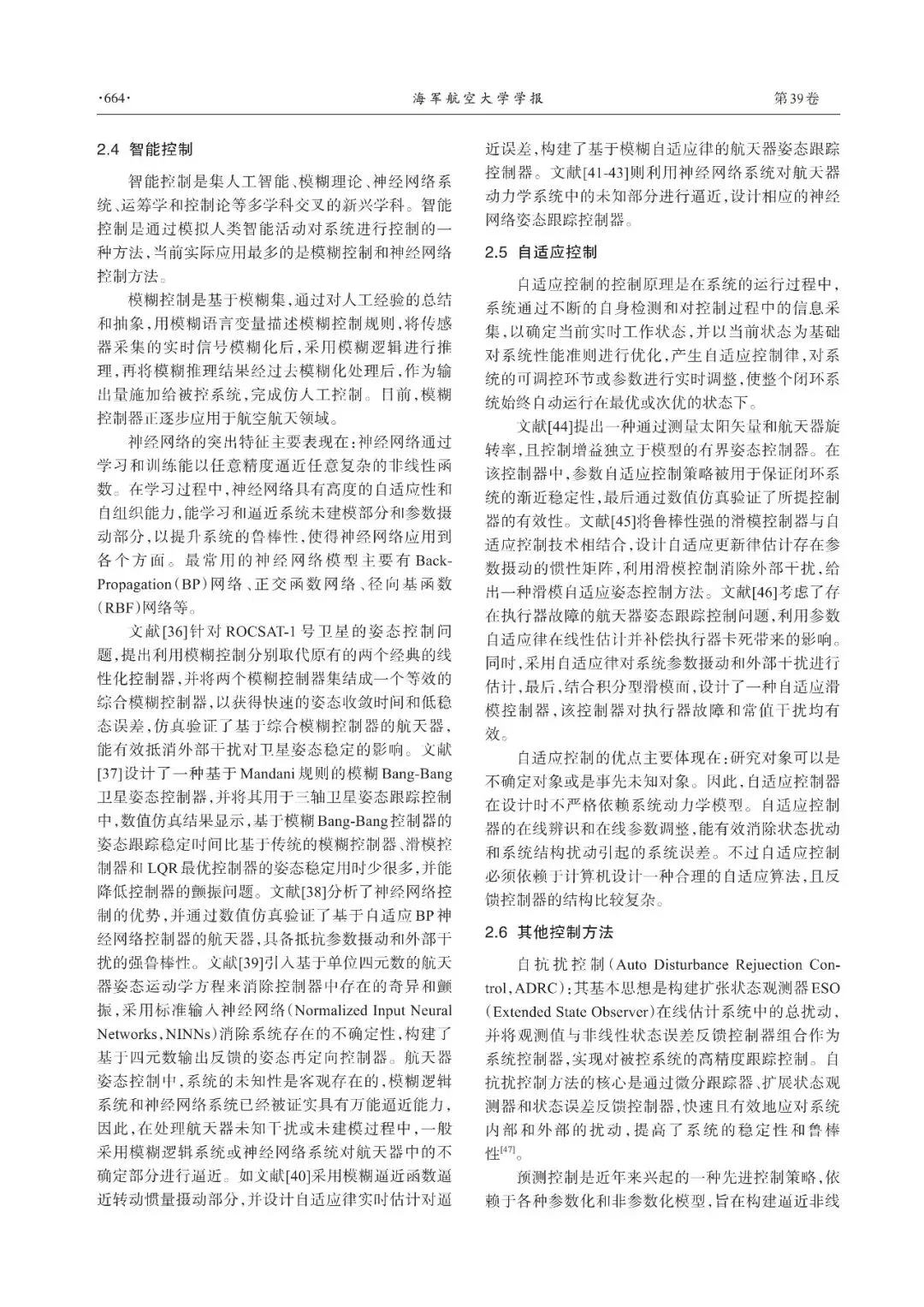 ·664·

海军航空大学学报

第39卷

2.4 智能控制

智能控制是集人工智能、模糊理论、神经网络系统、运筹学和控制论等多学科交叉的新兴学科。智能控制是通过模拟人类智能活动对系统进行控制的一种方法，当前实际应用最多的是模糊控制和神经网络控制方法。

模糊控制是基于模糊集，通过对人工经验的总结和抽象，用模糊语言变量描述模糊控制规则，将传感器采集的实时信号模糊化后，采用模糊逻辑进行推理，再将模糊推理结果经过去模糊化处理后，作为输出量施加给被控系统，完成仿人工控制。目前，模糊控制器正逐步应用于航空航天领域。

神经网络的突出特征主要表现在：神经网络通过学习和训练能以任意精度逼近任意复杂的非线性函数。在学习过程中，神经网络具有高度的自适应性和自组织能力，能学习和逼近系统未建模部分和参数摄动部分，以提升系统的鲁棒性，使得神经网络应用到各个方面。最常用的神经网络模型主要有Back-Propagation（BP）网络、正交函数网络、径向基函数（RBF）网络等。

文献[36]针对ROCSAT-1号卫星的姿态控制问题，提出利用模糊控制分别取代原有的两个经典的线性化控制器，并将两个模糊控制器集结成一个等效的综合模糊控制器，以获得快速的姿态收敛时间和低稳态误差，仿真验证了基于综合模糊控制器的航天器，能有效抵消外部干扰对卫星姿态稳定的影响。文献[37]设计了一种基于Mandani规则的模糊Bang-Bang卫星姿态控制器，并将其用于三轴卫星姿态跟踪控制中，数值仿真结果显示，基于模糊Bang-Bang控制器的姿态跟踪稳定时间比基于传统的模糊控制器、滑模控制器和LQR最优控制器的姿态稳定用时少很多，并能降低控制器的颤振问题。文献[38]分析了神经网络控制的优势，并通过数值仿真验证了基于自适应BP神经网络控制器的航天器，具备抵抗参数摄动和外部干扰的强鲁棒性。文献[39]引入基于单位四元数的航天器姿态运动学方程来消除控制器中存在的奇异和颤振，采用标准输入神经网络（Normalized Input Neural Networks，NINNs）消除系统存在的不确定性，构建了基于四元数输出反馈的姿态再定向控制器。航天器姿态控制中，系统的未知性是客观存在的，模糊逻辑系统和神经网络系统已经被证实具有万能逼近能力，因此，在处理航天器未知干扰或未建模过程中，一般采用模糊逻辑系统或神经网络系统对航天器中的不确定部分进行逼近。如文献[40]采用模糊逼近函数逼近转动惯量摄动部分，并设计自适应律实时估计对逼近误差，构建了基于模糊自适应律的航天器姿态跟踪控制器。文献[41-43]则利用神经网络系统对航天器动力学系统中的未知部分进行逼近，设计相应的神经网络姿态跟踪控制器。

2.5 自适应控制

自适应控制的控制原理是在系统的运行过程中，系统通过不断的自身检测和对控制过程中的信息采集，以确定当前实时工作状态，并以当前状态为基础对系统性能准则进行优化，产生自适应控制律，对系统的可调控环节或参数进行实时调整，使整个闭环系统始终自动运行在最优或次优的状态下。

文献[44]提出一种通过测量太阳矢量和航天器旋转率，且控制增益独立于模型的有界姿态控制器。在该控制器中，参数自适应控制策略被用于保证闭环系统的渐近稳定性，最后通过数值仿真验证了所提控制器的有效性。文献[45]将鲁棒性强的滑模控制器与自适应控制技术相结合，设计自适应更新律估计存在参数摄动的惯性矩阵，利用滑模控制消除外部干扰，给出一种滑模自适应姿态控制方法。文献[46]考虑了存在执行器故障的航天器姿态跟踪控制问题，利用参数自适应律在线性估计并补偿执行器卡死带来的影响。同时，采用自适应律对系统参数摄动和外部干扰进行估计，最后，结合积分型滑模面，设计了一种自适应滑模控制器，该控制器对执行器故障和常值干扰均有效。

自适应控制的优点主要体现在：研究对象可以是不确定对象或是事先未知对象。因此，自适应控制器在设计时不严格依赖系统动力学模型。自适应控制器的在线辨识和在线参数调整，能有效消除状态扰动和系统结构扰动引起的系统误差。不过自适应控制必须依赖于计算机设计一种合理的自适应算法，且反馈控制器的结构比较复杂。

2.6 其他控制方法

自抗扰控制（Auto Disturbance Rejection Control，ADRC）：其基本思想是构建扩张状态观测器ESO（Extended State Observer）在线估计系统中的总扰动，并将观测值与非线性状态误差反馈控制器组合作为系统控制器，实现对被控系统的高精度跟踪控制。自抗扰控制方法的核心是通过微分跟踪器、扩展状态观测器和状态误差反馈控制器，快速且有效地应对系统内部和外部的扰动，提高了系统的稳定性和鲁棒性$^{[47]}$。

预测控制是近年来兴起的一种先进控制策略，依赖于各种参数化和非参数化模型，旨在构建逼近非线